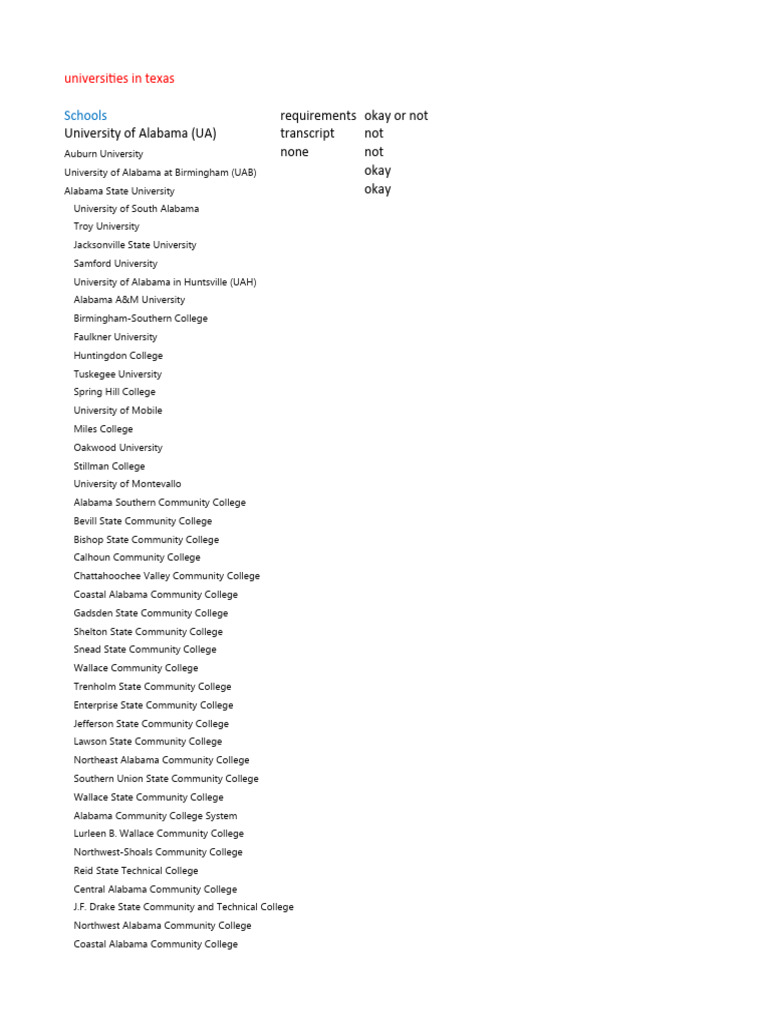 universities in texas

| Schools | requirements | okay or not |
|---|---|---|
| University of Alabama (UA) | transcript | not |
| Auburn University | none | not |
| University of Alabama at Birmingham (UAB) | | okay |
| Alabama State University | | okay |
| University of South Alabama | | |
| Troy University | | |
| Jacksonville State University | | |
| Samford University | | |
| University of Alabama in Huntsville (UAH) | | |
| Alabama A&M University | | |
| Birmingham-Southern College | | |
| Faulkner University | | |
| Huntingdon College | | |
| Tuskegee University | | |
| Spring Hill College | | |
| University of Mobile | | |
| Miles College | | |
| Oakwood University | | |
| Stillman College | | |
| University of Montevallo | | |
| Alabama Southern Community College | | |
| Bevill State Community College | | |
| Bishop State Community College | | |
| Calhoun Community College | | |
| Chattahoochee Valley Community College | | |
| Coastal Alabama Community College | | |
| Gadsden State Community College | | |
| Shelton State Community College | | |
| Snead State Community College | | |
| Wallace Community College | | |
| Trenholm State Community College | | |
| Enterprise State Community College | | |
| Jefferson State Community College | | |
| Lawson State Community College | | |
| Northeast Alabama Community College | | |
| Southern Union State Community College | | |
| Wallace State Community College | | |
| Alabama Community College System | | |
| Lurleen B. Wallace Community College | | |
| Northwest-Shoals Community College | | |
| Reid State Technical College | | |
| Central Alabama Community College | | |
| J.F. Drake State Community and Technical College | | |
| Northwest Alabama Community College | | |
| Coastal Alabama Community College | | |